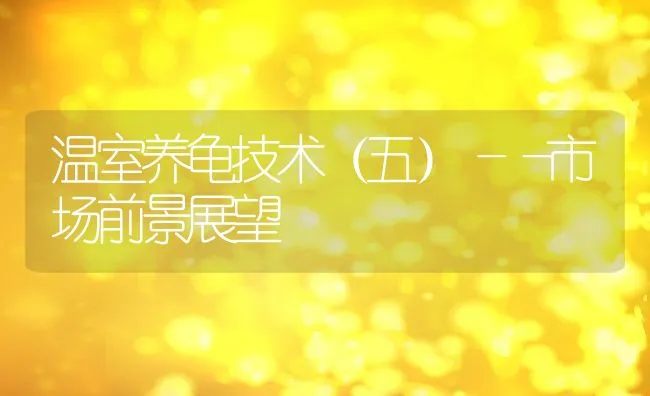 温室养龟技术（五）－－市场前景展望